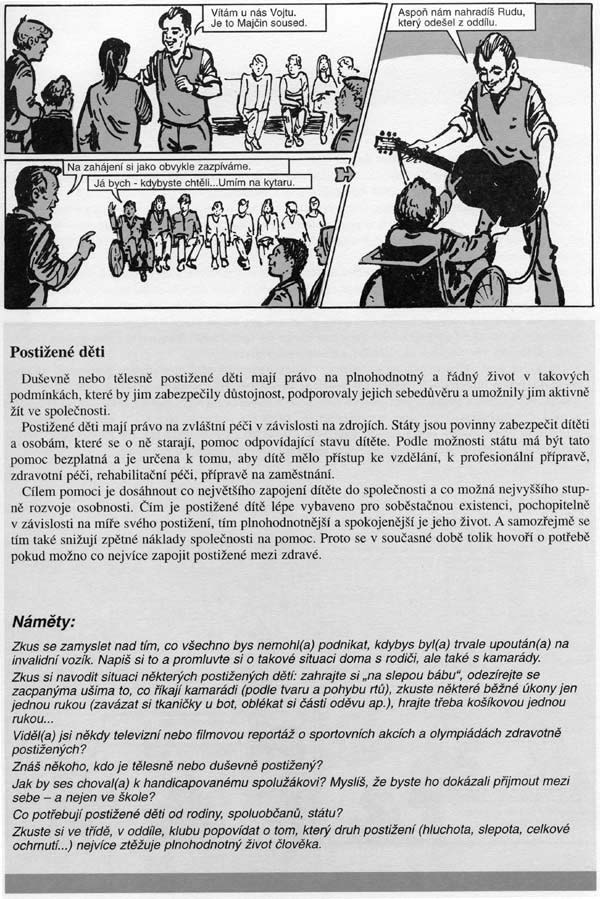 Vítám u nás Vojtu. Je to Majčin soused.

Aspoň nám nahradíš Rudu, který odešel z oddílu.

Na zahájení si jako obvykle zazpíváme.

Já bych - kdybyste chtěli...Umím na kytaru.

**Postižené děti**

Duševně nebo tělesně postižené děti mají právo na plnohodnotný a řádný život v takových podmínkách, které by jim zabezpečily důstojnost, podporovaly jejich sebedůvěru a umožnily jim aktivně žít ve společnosti.

Postižené děti mají právo na zvláštní péči v závislosti na zdrojích. Státy jsou povinny zabezpečit dítěti a osobám, které se o ně starají, pomoc odpovídající stavu dítěte. Podle možnosti státu má být tato pomoc bezplatná a je určena k tomu, aby dítě mělo přístup ke vzdělání, k profesionální přípravě, zdravotní péči, rehabilitační péči, přípravě na zaměstnání.

Cílem pomoci je dosáhnout co největšího zapojení dítěte do společnosti a co možná nejvyššího stupně rozvoje osobnosti. Čím je postižené dítě lépe vybaveno pro soběstačnou existenci, pochopitelně v závislosti na míře svého postižení, tím plnohodnotnější a spokojenější je jeho život. A samozřejmě se tím také snižují zpětné náklady společnosti na pomoc. Proto se v současné době tolik hovoří o potřebě pokud možno co nejvíce zapojit postižené mezi zdravé.

**Náměty:**

Zkus se zamyslet nad tím, co všechno bys nemohl(a) podnikat, kdybys byl(a) trvale upoután(a) na invalidní vozík. Napiš si to a promluvte si o takové situaci doma s rodiči, ale také s kamarády.

Zkus si navodit situaci některých postižených dětí: zahrajte si „na slepou bábu", odezírejte se zacpanýma ušima to, co říkají kamarádi (podle tvaru a pohybu rtů), zkuste některé běžné úkony jen jednou rukou (zavázat si tkaničky u bot, oblékat si části oděvu ap.), hrajte třeba košíkovou jednou rukou...

Viděl(a) jsi někdy televizní nebo filmovou reportáž o sportovních akcích a olympiádách zdravotně postižených?

Znáš někoho, kdo je tělesně nebo duševně postižený?

Jak by ses choval(a) k handicapovanému spolužákovi? Myslíš, že byste ho dokázali přijmout mezi sebe – a nejen ve škole?

Co potřebují postižené děti od rodiny, spoluobčanů, státu?

Zkuste si ve třídě, v oddíle, klubu popovídat o tom, který druh postižení (hluchota, slepota, celkové ochrnutí...) nejvíce ztěžuje plnohodnotný život člověka.